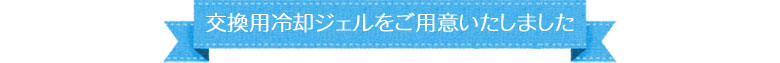 交換用冷却ジェルをご用意いたしました